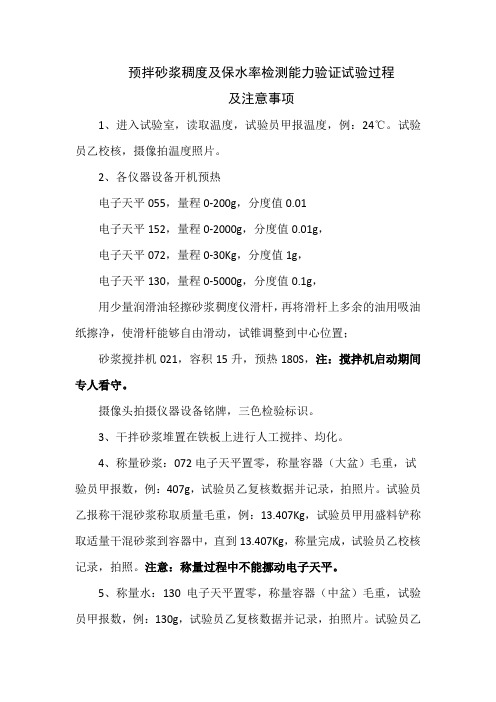 预拌砂浆稠度及保水率检测能力验证试验过程
及注意事项

1、进入试验室，读取温度，试验员甲报温度，例：24℃。试验员乙校核，摄像拍温度照片。

2、各仪器设备开机预热

电子天平 055，量程 0-200g，分度值 0.01

电子天平 152，量程 0-2000g，分度值 0.01g，

电子天平 072，量程 0-30Kg，分度值 1g，

电子天平 130，量程 0-5000g，分度值 0.1g，

用少量润滑油轻擦砂浆稠度仪滑杆，再将滑杆上多余的油用吸油纸擦净，使滑杆能够自由滑动，试锥调整到中心位置；

砂浆搅拌机 021，容积 15 升，预热 180S，注：搅拌机启动期间专人看守。

摄像头拍摄仪器设备铭牌，三色检验标识。

3、干拌砂浆堆置在铁板上进行人工搅拌、均化。

4、称量砂浆：072 电子天平置零，称量容器（大盆）毛重，试验员甲报数，例：407g，试验员乙复核数据并记录，拍照片。试验员乙报称干混砂浆称取质量毛重，例：13.407Kg，试验员甲用盛料铲称取适量干混砂浆到容器中，直到 13.407Kg，称量完成，试验员乙校核记录，拍照。注意：称量过程中不能挪动电子天平。

5、称量水：130 电子天平置零，称量容器（中盆）毛重，试验员甲报数，例：130g，试验员乙复核数据并记录，拍照片。试验员乙